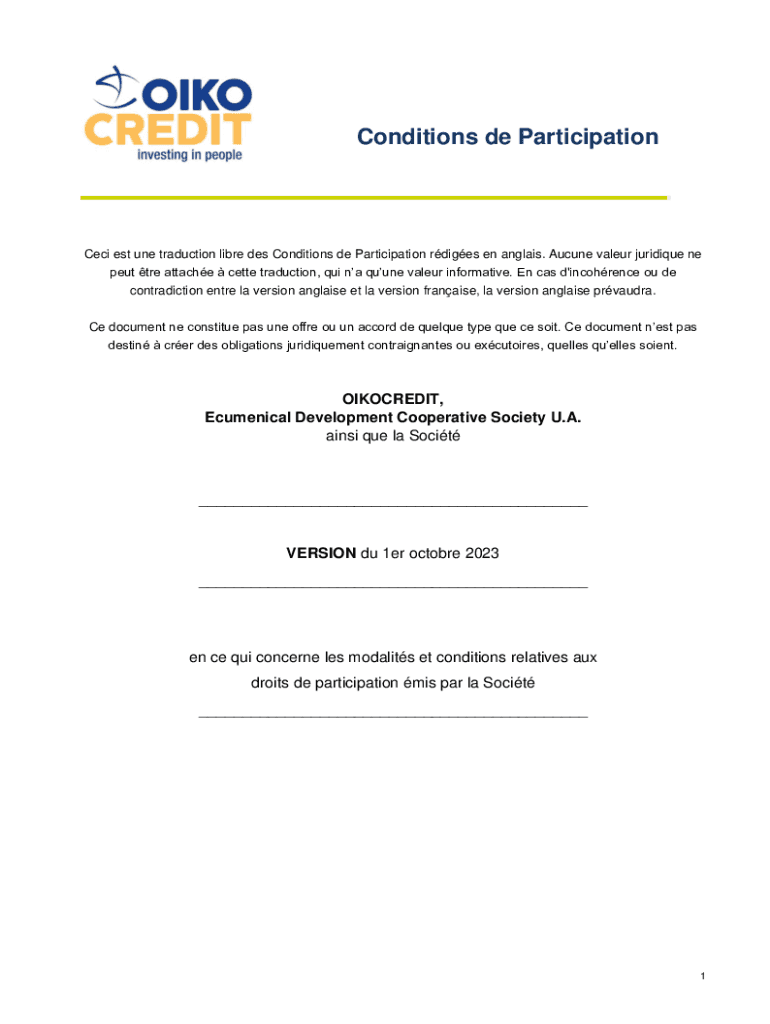 OIKO CREDIT
investing in people

Conditions de Participation

Ceci est une traduction libre des Conditions de Participation rédigées en anglais. Aucune valeur juridique ne peut être attachée à cette traduction, qui n'a qu'une valeur informative. En cas d'incohérence ou de contradiction entre la version anglaise et la version française, la version anglaise prévaudra.

Ce document ne constitue pas une offre ou un accord de quelque type que ce soit. Ce document n'est pas destiné à créer des obligations juridiquement contraignantes ou exécutoires, quelles qu'elles soient.

OIKOCREDIT,
Ecumenical Development Cooperative Society U.A.
ainsi que la Société

VERSION du 1er octobre 2023

en ce qui concerne les modalités et conditions relatives aux droits de participation émis par la Société

1